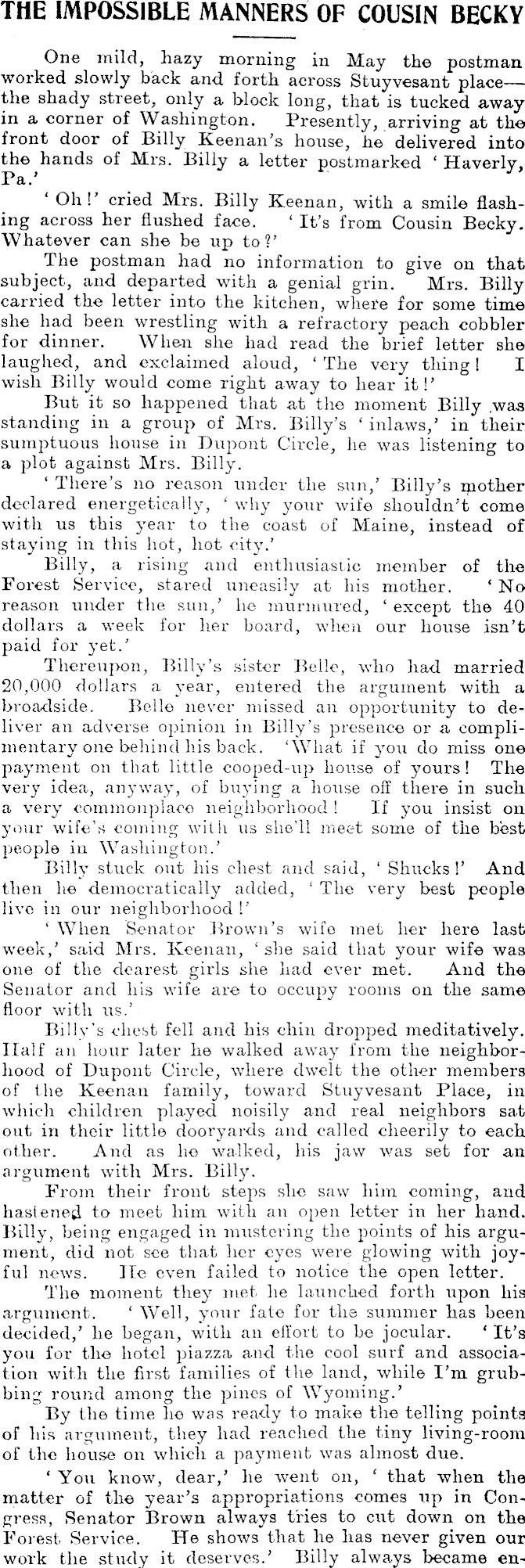 THE IMPOSSIBLE MANNERS OF COUSIN BECKY

One mild, hazy morning in May the postman worked slowly back and forth across Stuyvesant place—the shady street, only a block long, that is tucked away in a corner of Washington. Presently, arriving at the front door of Billy Keenan's house, he delivered into the hands of Mrs. Billy a letter postmarked 'Haverly, Pa.'

'Oh!' cried Mrs. Billy Keenan, with a smile flashing across her flushed face. 'It's from Cousin Becky. Whatever can she be up to?'

The postman had no information to give on that subject, and departed with a genial grin. Mrs. Billy carried the letter into the kitchen, where for some time she had been wrestling with a refractory peach cobbler for dinner. When she had read the brief letter she laughed, and exclaimed aloud, 'The very thing! I wish Billy would come right away to hear it!'

But it so happened that at the moment Billy was standing in a group of Mrs. Billy's 'inlaws,' in their sumptuous house in Dupont Circle, he was listening to a plot against Mrs. Billy.

'There's no reason under the sun,' Billy's mother declared energetically, 'why your wife shouldn't come with us this year to the coast of Maine, instead of staying in this hot, hot city.'

Billy, a rising and enthusiastic member of the Forest Service, stared uneasily at his mother. 'No reason under the sun,' he murmured, 'except the 40 dollars a week for her board, when our house isn't paid for yet.'

Thereupon, Billy's sister Belle, who had married 20,000 dollars a year, entered the argument with a broadside. Belle never missed an opportunity to deliver an adverse opinion in Billy's presence or a complimentary one behind his back. 'What if you do miss one payment on that little cooped-up house of yours! The very idea, anyway, of buying a house off there in such a very commonplace neighborhood! If you insist on your wife's coming with us she'll meet some of the best people in Washington.'

Billy stuck out his chest and said, 'Shucks!' And then he democratically added, 'The very best people live in our neighborhood!'

'When Senator Brown's wife met her here last week,' said Mrs. Keenan, 'she said that your wife was one of the dearest girls she had ever met. And the Senator and his wife are to occupy rooms on the same floor with us.'

Billy's chest fell and his chin dropped meditatively. Half an hour later he walked away from the neighborhood of Dupont Circle, where dwelt the other members of the Keenan family, toward Stuyvesant Place, in which children played noisily and real neighbors sat out in their little dooryards and called cheerily to each other. And as he walked, his jaw was set for an argument with Mrs. Billy.

From their front steps she saw him coming, and hastened to meet him with an open letter in her hand. Billy, being engaged in mustering the points of his argument, did not see that her eyes were glowing with joyful news. He even failed to notice the open letter.

The moment they met he launched forth upon his argument. 'Well, your fate for the summer has been decided,' he began, with an effort to be jocular. 'It's you for the hotel piazza and the cool surf and association with the first families of the land, while I'm grubbing round among the pines of Wyoming.'

By the time he was ready to make the telling points of his argument, they had reached the tiny living-room of the house on which a payment was almost due.

'You know, dear,' he went on, 'that when the matter of the year's appropriations comes up in Congress, Senator Brown always tries to cut down on the Forest Service. He shows that he has never given our work the study it deserves.' Billy always became en-